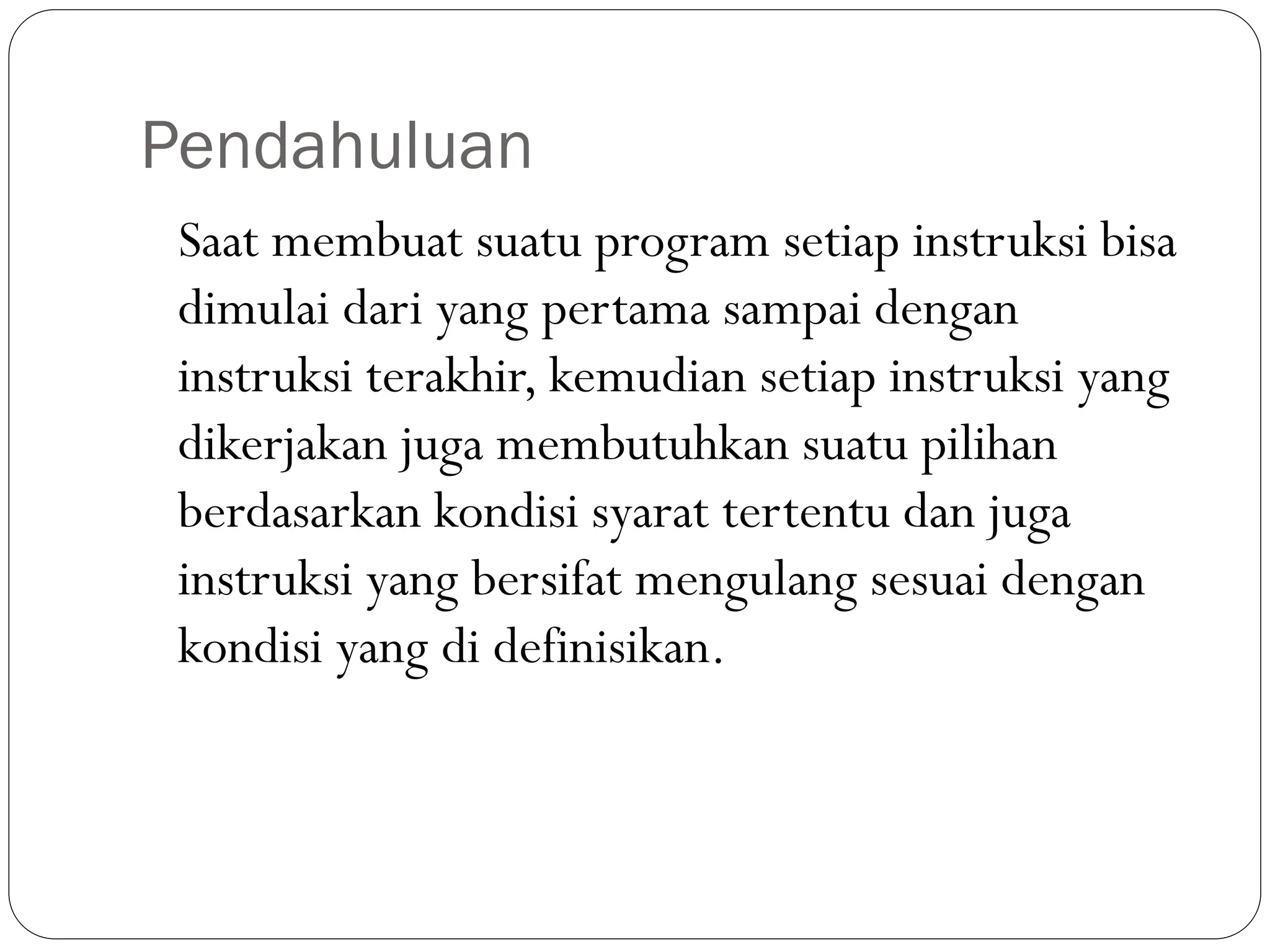 Pendahuluan

Saat membuat suatu program setiap instruksi bisa dimulai dari yang pertama sampai dengan instruksi terakhir, kemudian setiap instruksi yang dikerjakan juga membutuhkan suatu pilihan berdasarkan kondisi syarat tertentu dan juga instruksi yang bersifat mengulang sesuai dengan kondisi yang di definisikan.